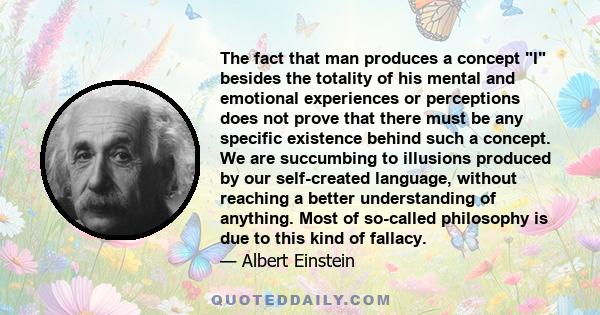 The fact that man produces a concept "I" besides the totality of his mental and emotional experiences or perceptions does not prove that there must be any specific existence behind such a concept. We are succumbing to illusions produced by our self-created language, without reaching a better understanding of anything. Most of so-called philosophy is due to this kind of fallacy.

— Albert Einstein

QUOTEDDAILY.COM